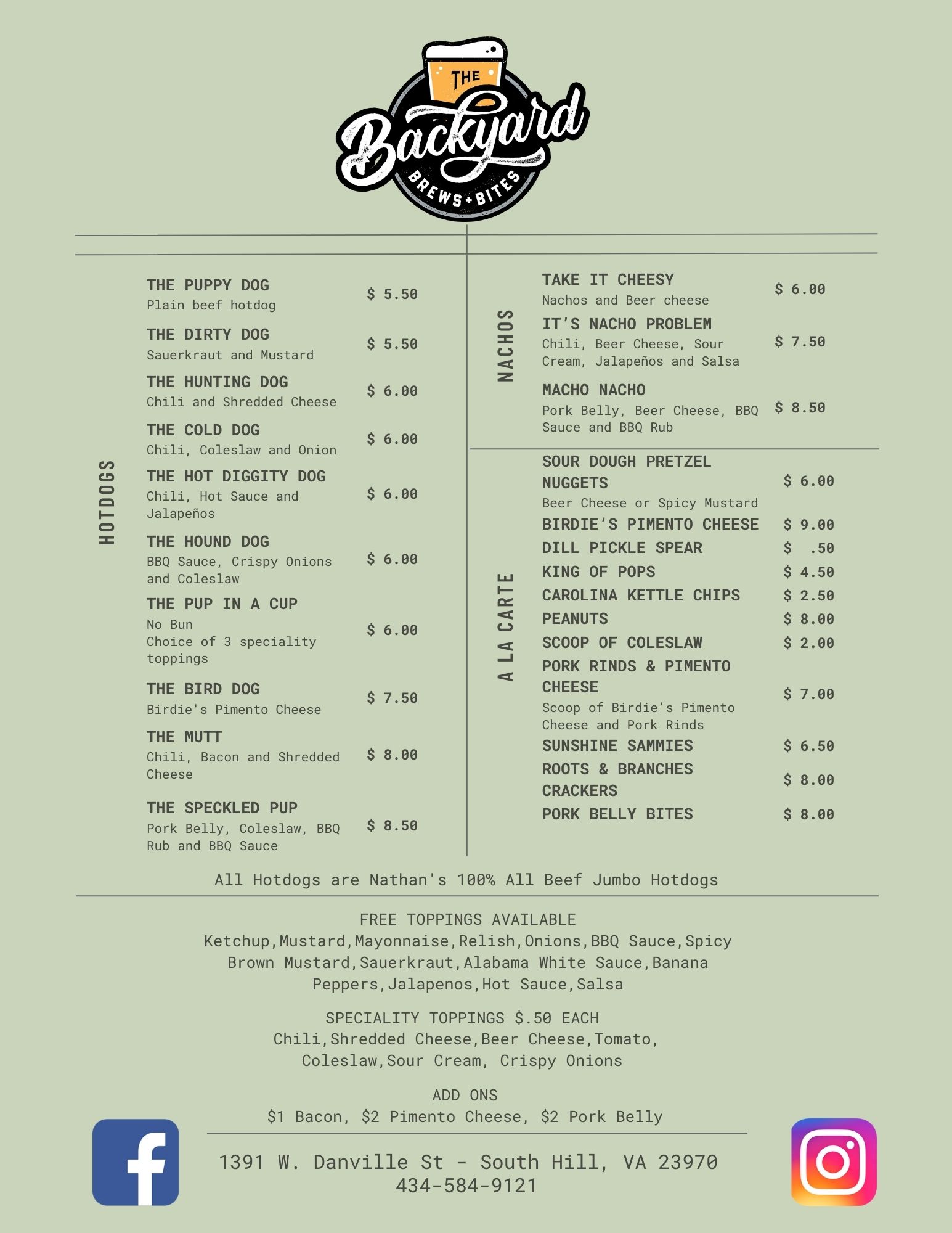 THE
Backyard
BREWS + BITES

HOTDOGS

THE PUPPY DOG
Plain beef hotdog
$ 5.50

THE DIRTY DOG
Sauerkraut and Mustard
$ 5.50

THE HUNTING DOG
Chili and Shredded Cheese
$ 6.00

THE COLD DOG
Chili, Coleslaw and Onion
$ 6.00

THE HOT DIGGITY DOG
Chili, Hot Sauce and Jalapeños
$ 6.00

THE HOUND DOG
BBQ Sauce, Crispy Onions and Coleslaw
$ 6.00

THE PUP IN A CUP
No Bun
Choice of 3 speciality toppings
$ 6.00

THE BIRD DOG
Birdie's Pimento Cheese
$ 7.50

THE MUTT
Chili, Bacon and Shredded Cheese
$ 8.00

THE SPECKLED PUP
Pork Belly, Coleslaw, BBQ Rub and BBQ Sauce
$ 8.50

NACHOS

TAKE IT CHEESY
Nachos and Beer cheese
$ 6.00

IT'S NACHO PROBLEM
Chili, Beer Cheese, Sour Cream, Jalapeños and Salsa
$ 7.50

MACHO NACHO
Pork Belly, Beer Cheese, BBQ Sauce and BBQ Rub
$ 8.50

A LA CARTE

SOUR DOUGH PRETZEL NUGGETS
Beer Cheese or Spicy Mustard
$ 6.00

BIRDIE'S PIMENTO CHEESE $ 9.00
DILL PICKLE SPEAR $ .50
KING OF POPS $ 4.50
CAROLINA KETTLE CHIPS $ 2.50
PEANUTS $ 8.00
SCOOP OF COLESLAW $ 2.00

PORK RINDS & PIMENTO CHEESE
Scoop of Birdie's Pimento Cheese and Pork Rinds
$ 7.00

SUNSHINE SAMMIES $ 6.50
ROOTS & BRANCHES CRACKERS $ 8.00
PORK BELLY BITES $ 8.00

All Hotdogs are Nathan's 100% All Beef Jumbo Hotdogs

FREE TOPPINGS AVAILABLE
Ketchup,Mustard,Mayonnaise,Relish,Onions,BBQ Sauce,Spicy Brown Mustard,Sauerkraut,Alabama White Sauce,Banana Peppers,Jalapenos,Hot Sauce,Salsa

SPECIALITY TOPPINGS $.50 EACH
Chili,Shredded Cheese,Beer Cheese,Tomato, Coleslaw,Sour Cream, Crispy Onions

ADD ONS
$1 Bacon, $2 Pimento Cheese, $2 Pork Belly

1391 W. Danville St - South Hill, VA 23970
434-584-9121